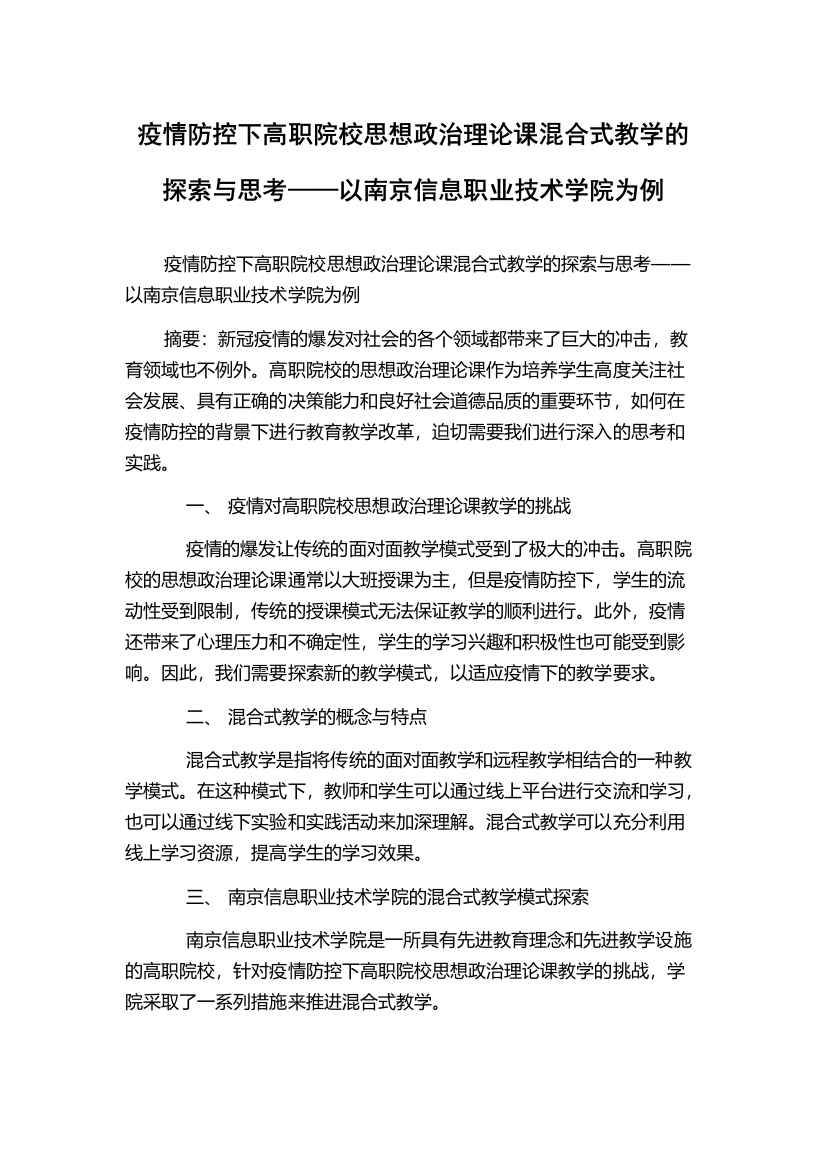 疫情防控下高职院校思想政治理论课混合式教学的探索与思考——以南京信息职业技术学院为例

疫情防控下高职院校思想政治理论课混合式教学的探索与思考——以南京信息职业技术学院为例

摘要：新冠疫情的爆发对社会的各个领域都带来了巨大的冲击，教育领域也不例外。高职院校的思想政治理论课作为培养学生高度关注社会发展、具有正确的决策能力和良好社会道德品质的重要环节，如何在疫情防控的背景下进行教育教学改革，迫切需要我们进行深入的思考和实践。

一、 疫情对高职院校思想政治理论课教学的挑战

疫情的爆发让传统的面对面教学模式受到了极大的冲击。高职院校的思想政治理论课通常以大班授课为主，但是疫情防控下，学生的流动性受到限制，传统的授课模式无法保证教学的顺利进行。此外，疫情还带来了心理压力和不确定性，学生的学习兴趣和积极性也可能受到影响。因此，我们需要探索新的教学模式，以适应疫情下的教学要求。

二、 混合式教学的概念与特点

混合式教学是指将传统的面对面教学和远程教学相结合的一种教学模式。在这种模式下，教师和学生可以通过线上平台进行交流和学习，也可以通过线下实验和实践活动来加深理解。混合式教学可以充分利用线上学习资源，提高学生的学习效果。

三、 南京信息职业技术学院的混合式教学模式探索

南京信息职业技术学院是一所具有先进教育理念和先进教学设施的高职院校，针对疫情防控下高职院校思想政治理论课教学的挑战，学院采取了一系列措施来推进混合式教学。